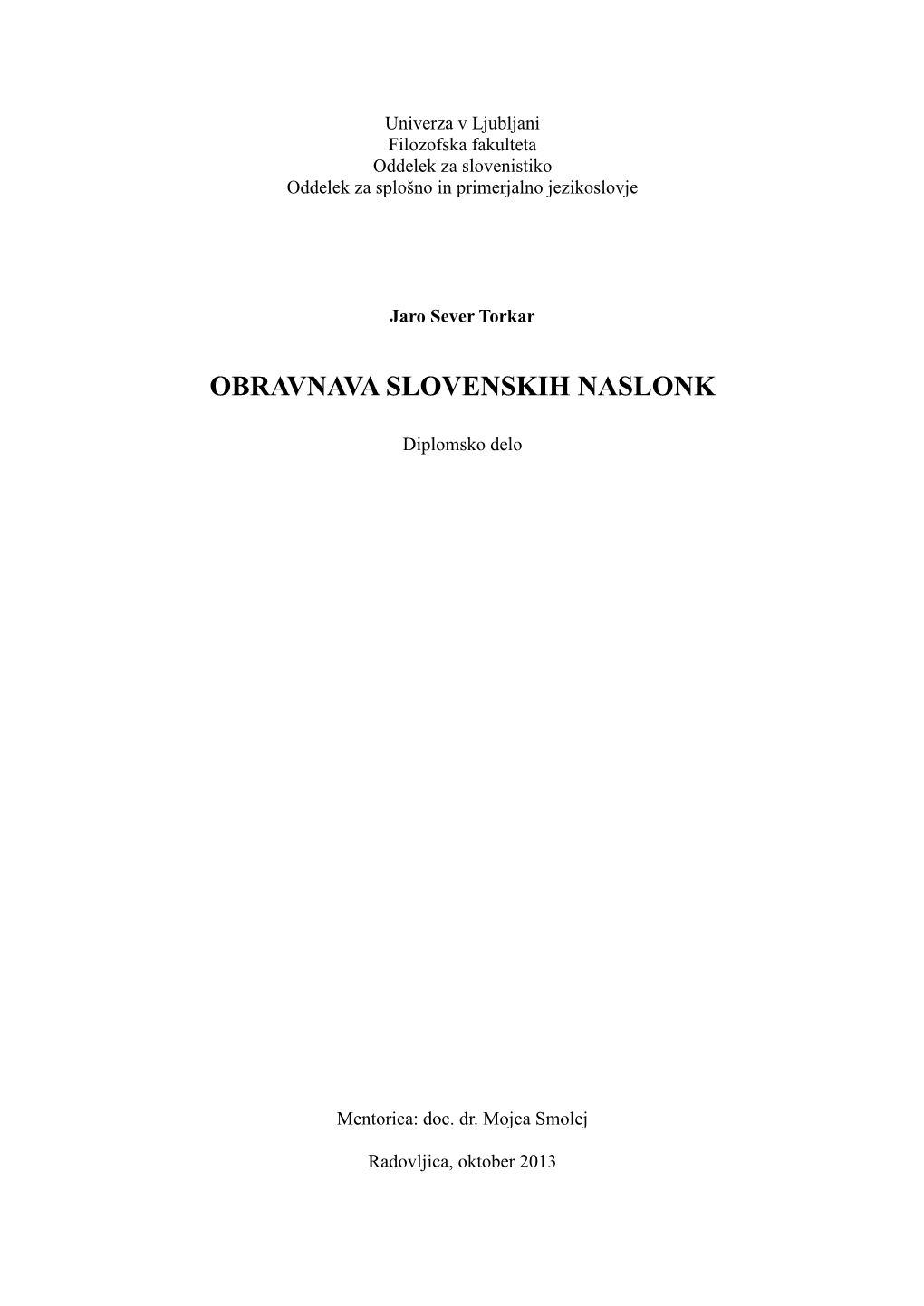 Univerza v Ljubljani
Filozofska fakulteta
Oddelek za slovenistiko
Oddelek za splošno in primerjalno jezikoslovje

Jaro Sever Torkar

OBRAVNAVA SLOVENSKIH NASLONK

Diplomsko delo

Mentorica: doc. dr. Mojca Smolej

Radovljica, oktober 2013